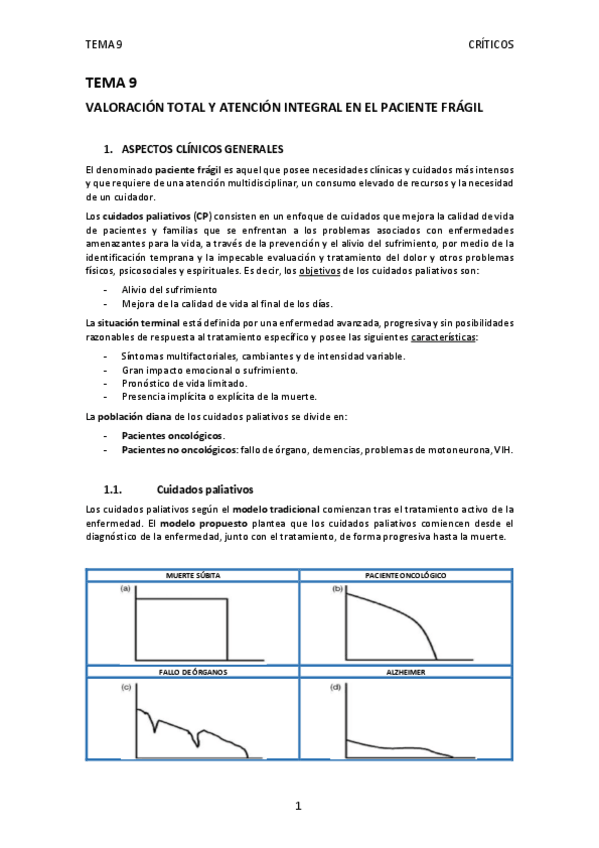 TEMA 9 CRÍTICOS

TEMA 9

VALORACIÓN TOTAL Y ATENCIÓN INTEGRAL EN EL PACIENTE FRÁGIL

1. ASPECTOS CLÍNICOS GENERALES

El denominado paciente frágil es aquel que posee necesidades clínicas y cuidados más intensos y que requiere de una atención multidisciplinar, un consumo elevado de recursos y la necesidad de un cuidador.

Los cuidados paliativos (CP) consisten en un enfoque de cuidados que mejora la calidad de vida de pacientes y familias que se enfrentan a los problemas asociados con enfermedades amenazantes para la vida, a través de la prevención y el alivio del sufrimiento, por medio de la identificación temprana y la impecable evaluación y tratamiento del dolor y otros problemas físicos, psicosociales y espirituales. Es decir, los objetivos de los cuidados paliativos son:

- Alivio del sufrimiento
- Mejora de la calidad de vida al final de los días.

La situación terminal está definida por una enfermedad avanzada, progresiva y sin posibilidades razonables de respuesta al tratamiento específico y posee las siguientes características:

- Síntomas multifactoriales, cambiantes y de intensidad variable.
- Gran impacto emocional o sufrimiento.
- Pronóstico de vida limitado.
- Presencia implícita o explícita de la muerte.

La población diana de los cuidados paliativos se divide en:

- Pacientes oncológicos.
- Pacientes no oncológicos: fallo de órgano, demencias, problemas de motoneurona, VIH.

1.1. Cuidados paliativos

Los cuidados paliativos según el modelo tradicional comienzan tras el tratamiento activo de la enfermedad. El modelo propuesto plantea que los cuidados paliativos comiencen desde el diagnóstico de la enfermedad, junto con el tratamiento, de forma progresiva hasta la muerte.

MUERTE SÚBITA
(a)

PACIENTE ONCOLÓGICO
(b)

FALLO DE ÓRGANOS
(c)

ALZHEIMER
(d)

1